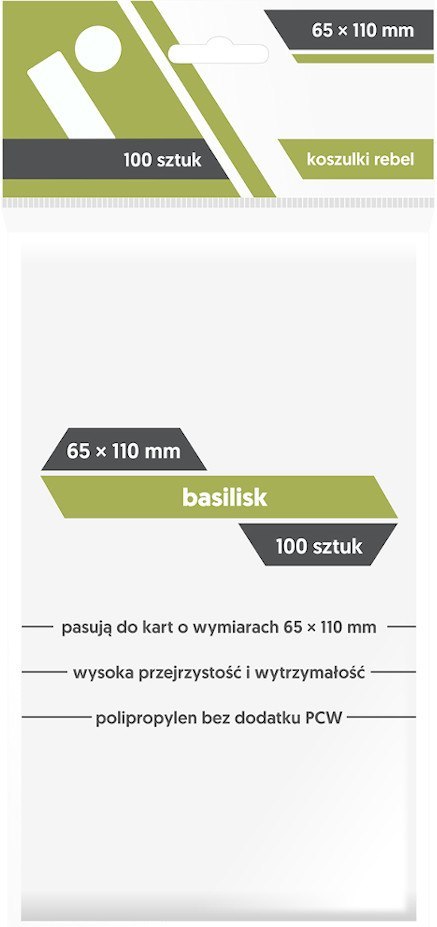 65 × 110 mm

100 sztuk

koszulki rebel

65 × 110 mm

basilisk

100 sztuk

pasują do kart o wymiarach 65 × 110 mm

wysoka przejrzystość i wytrzymałość

polipropylen bez dodatku PCW